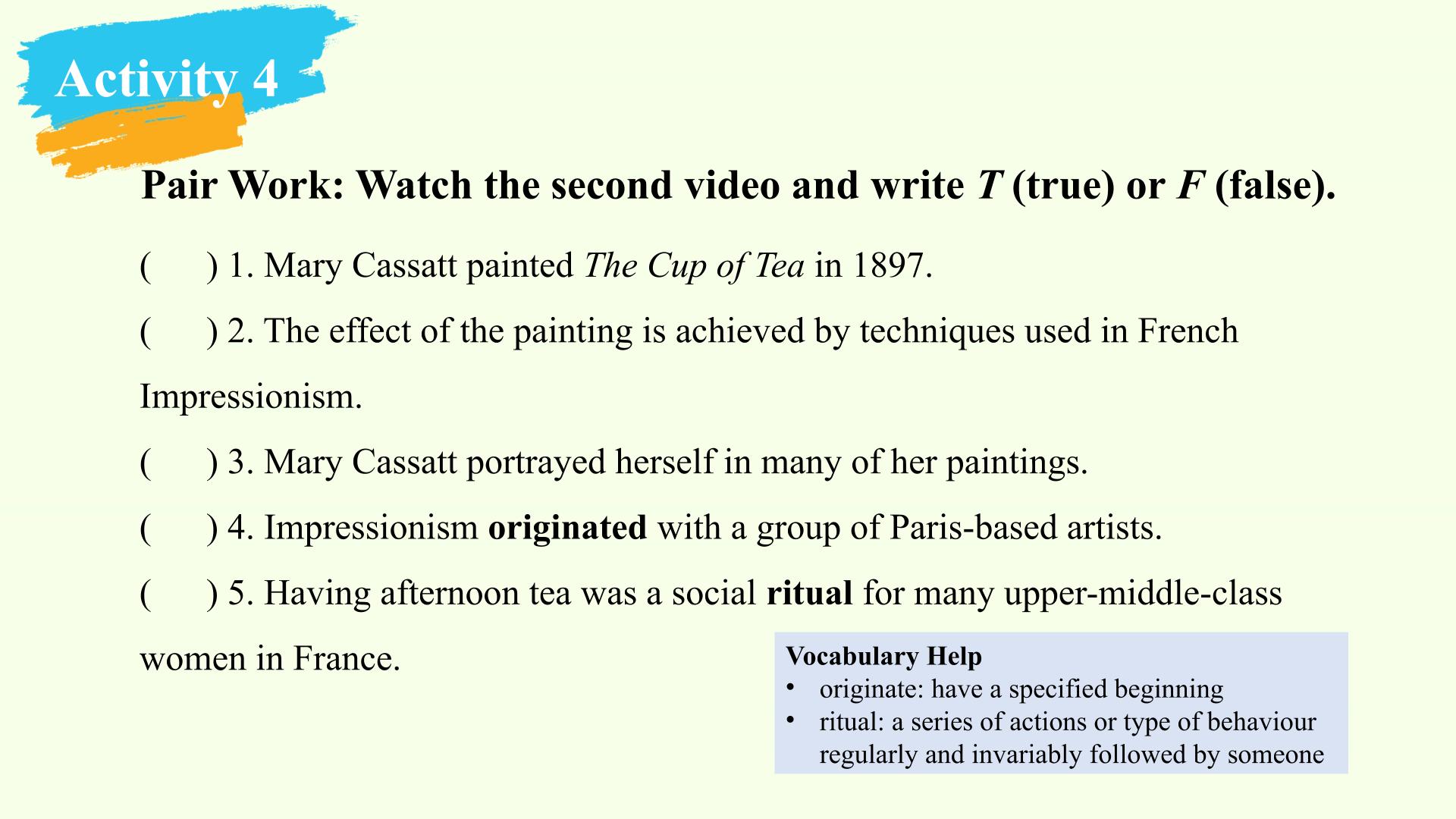 Activity 4

Pair Work: Watch the second video and write T (true) or F (false).

(      ) 1. Mary Cassatt painted The Cup of Tea in 1897.

(      ) 2. The effect of the painting is achieved by techniques used in French Impressionism.

(      ) 3. Mary Cassatt portrayed herself in many of her paintings.

(      ) 4. Impressionism originated with a group of Paris-based artists.

(      ) 5. Having afternoon tea was a social ritual for many upper-middle-class women in France.

Vocabulary Help
• originate: have a specified beginning
• ritual: a series of actions or type of behaviour regularly and invariably followed by someone